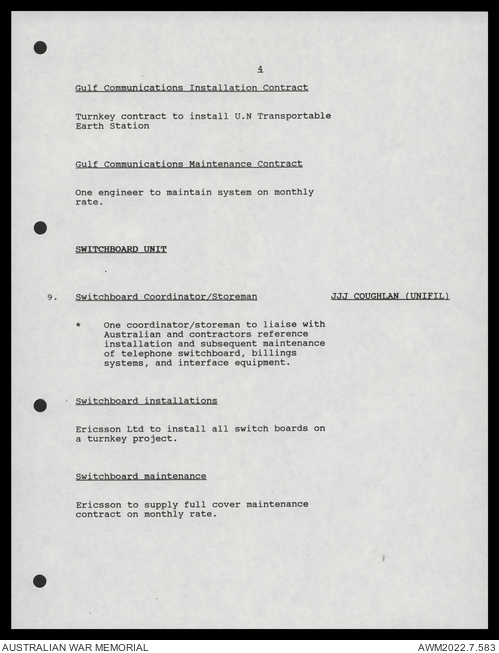 4

Gulf Communications Installation Contract

Turnkey contract to install U.N Transportable Earth Station

Gulf Communications Maintenance Contract

One engineer to maintain system on monthly rate.

SWITCHBOARD UNIT

9. Switchboard Coordinator/Storeman JJJ COUGHLAN (UNIFIL)

* One coordinator/storeman to liaise with Australian and contractors reference installation and subsequent maintenance of telephone switchboard, billings systems, and interface equipment.

Switchboard installations

Ericsson Ltd to install all switch boards on a turnkey project.

Switchboard maintenance

Ericsson to supply full cover maintenance contract on monthly rate.

AUSTRALIAN WAR MEMORIAL AWM2022.7.583